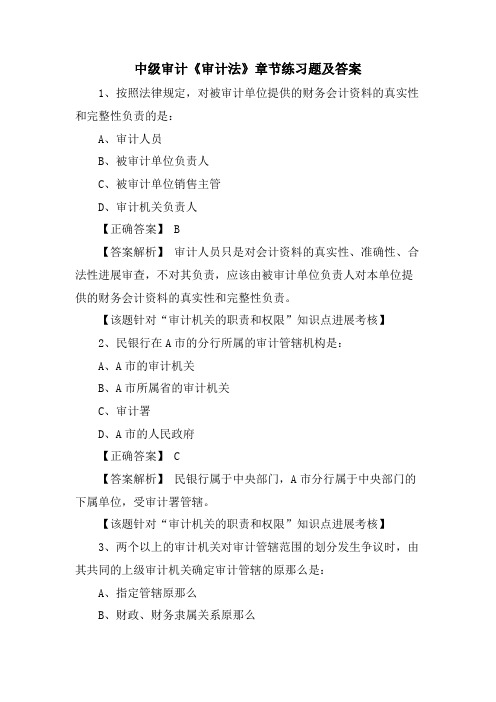 中级审计《审计法》章节练习题及答案

1、按照法律规定，对被审计单位提供的财务会计资料的真实性和完整性负责的是：

A、审计人员

B、被审计单位负责人

C、被审计单位销售主管

D、审计机关负责人

【正确答案】 B

【答案解析】 审计人员只是对会计资料的真实性、准确性、合法性进展审查，不对其负责，应该由被审计单位负责人对本单位提供的财务会计资料的真实性和完整性负责。

【该题针对“审计机关的职责和权限”知识点进展考核】

2、民银行在A市的分行所属的审计管辖机构是：

A、A市的审计机关

B、A市所属省的审计机关

C、审计署

D、A市的人民政府

【正确答案】 C

【答案解析】 民银行属于中央部门，A市分行属于中央部门的下属单位，受审计署管辖。

【该题针对“审计机关的职责和权限”知识点进展考核】

3、两个以上的审计机关对审计管辖范围的划分发生争议时，由其共同的上级审计机关确定审计管辖的原那么是：

A、指定管辖原那么

B、财政、财务隶属关系原那么